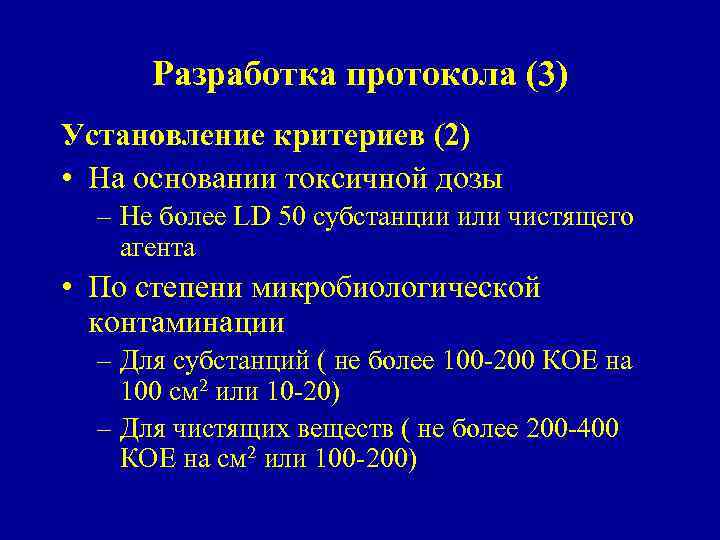 Разработка протокола (3)

Установление критериев (2)

• На основании токсичной дозы

– Не более LD 50 субстанции или чистящего агента

• По степени микробиологической контаминации

– Для субстанций ( не более 100-200 КОЕ на 100 см$^2$ или 10-20)

– Для чистящих веществ ( не более 200-400 КОЕ на см$^2$ или 100-200)